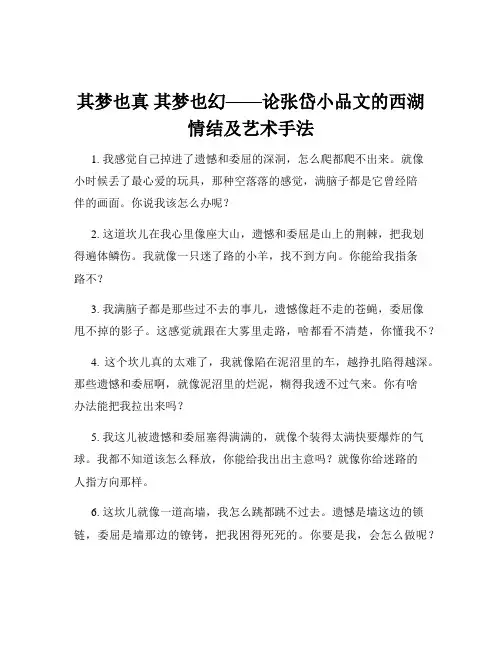 其梦也真 其梦也幻——论张岱小品文的西湖情结及艺术手法

1. 我感觉自己掉进了遗憾和委屈的深洞，怎么爬都爬不出来。就像小时候丢了最心爱的玩具，那种空落落的感觉，满脑子都是它曾经陪伴的画面。你说我该怎么办呢？

2. 这道坎儿在我心里像座大山，遗憾和委屈是山上的荆棘，把我划得遍体鳞伤。我就像一只迷了路的小羊，找不到方向。你能给我指条路不？

3. 我满脑子都是那些过不去的事儿，遗憾像赶不走的苍蝇，委屈像甩不掉的影子。这感觉就跟在大雾里走路，啥都看不清楚，你懂我不？

4. 这个坎儿真的太难了，我就像陷在泥沼里的车，越挣扎陷得越深。那些遗憾和委屈啊，就像泥沼里的烂泥，糊得我透不过气来。你有啥办法能把我拉出来吗？

5. 我这儿被遗憾和委屈塞得满满的，就像个装得太满快要爆炸的气球。我都不知道该怎么释放，你能给我出出主意吗？就像你给迷路的人指方向那样。

6. 这坎儿就像一道高墙，我怎么跳都跳不过去。遗憾是墙这边的锁链，委屈是墙那边的镣铐，把我困得死死的。你要是我，会怎么做呢？